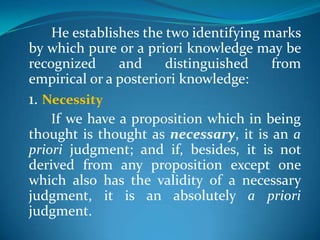 He establishes the two identifying marks by which pure or a priori knowledge may be recognized and distinguished from empirical or a posteriori knowledge:

1. Necessity

If we have a proposition which in being thought is thought as necessary, it is an a priori judgment; and if, besides, it is not derived from any proposition except one which also has the validity of a necessary judgment, it is an absolutely a priori judgment.